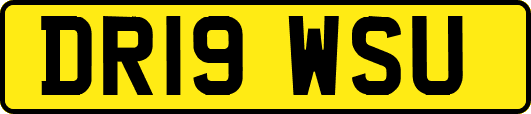 DR19 WSU